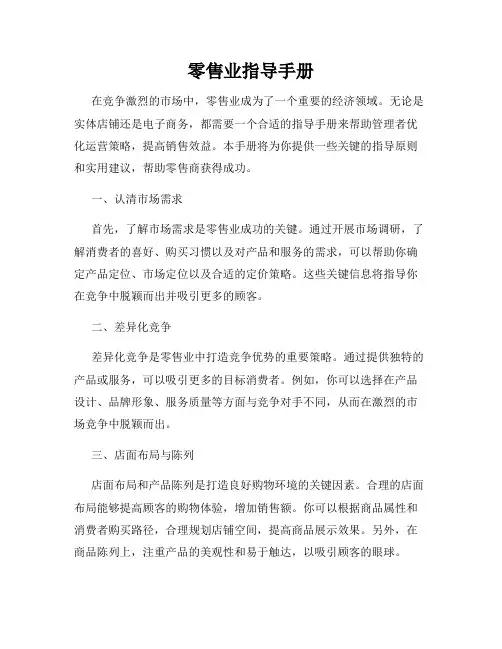 零售业指导手册

在竞争激烈的市场中，零售业成为了一个重要的经济领域。无论是实体店铺还是电子商务，都需要一个合适的指导手册来帮助管理者优化运营策略，提高销售效益。本手册将为你提供一些关键的指导原则和实用建议，帮助零售商获得成功。

一、认清市场需求

首先，了解市场需求是零售业成功的关键。通过开展市场调研，了解消费者的喜好、购买习惯以及对产品和服务的需求，可以帮助你确定产品定位、市场定位以及合适的定价策略。这些关键信息将指导你在竞争中脱颖而出并吸引更多的顾客。

二、差异化竞争

差异化竞争是零售业中打造竞争优势的重要策略。通过提供独特的产品或服务，可以吸引更多的目标消费者。例如，你可以选择在产品设计、品牌形象、服务质量等方面与竞争对手不同，从而在激烈的市场竞争中脱颖而出。

三、店面布局与陈列

店面布局和产品陈列是打造良好购物环境的关键因素。合理的店面布局能够提高顾客的购物体验，增加销售额。你可以根据商品属性和消费者购买路径，合理规划店铺空间，提高商品展示效果。另外，在商品陈列上，注重产品的美观性和易于触达，以吸引顾客的眼球。